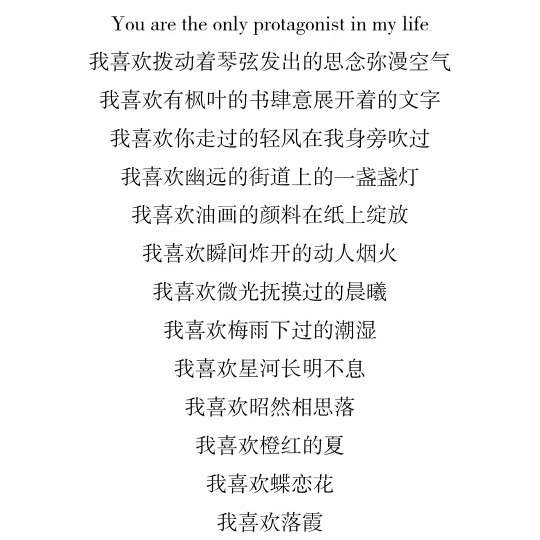 You are the only protagonist in my life
我喜欢拨动着琴弦发出的思念弥漫空气
我喜欢有枫叶的书肆意展开着的文字
我喜欢你走过的轻风在我身旁吹过
我喜欢幽远的街道上的一盏盏灯
我喜欢油画的颜料在纸上绽放
我喜欢瞬间炸开的动人烟火
我喜欢微光抚摸过的晨曦
我喜欢梅雨下过的潮湿
我喜欢星河长明不息
我喜欢昭然相思落
我喜欢橙红的夏
我喜欢蝶恋花
我喜欢落霞